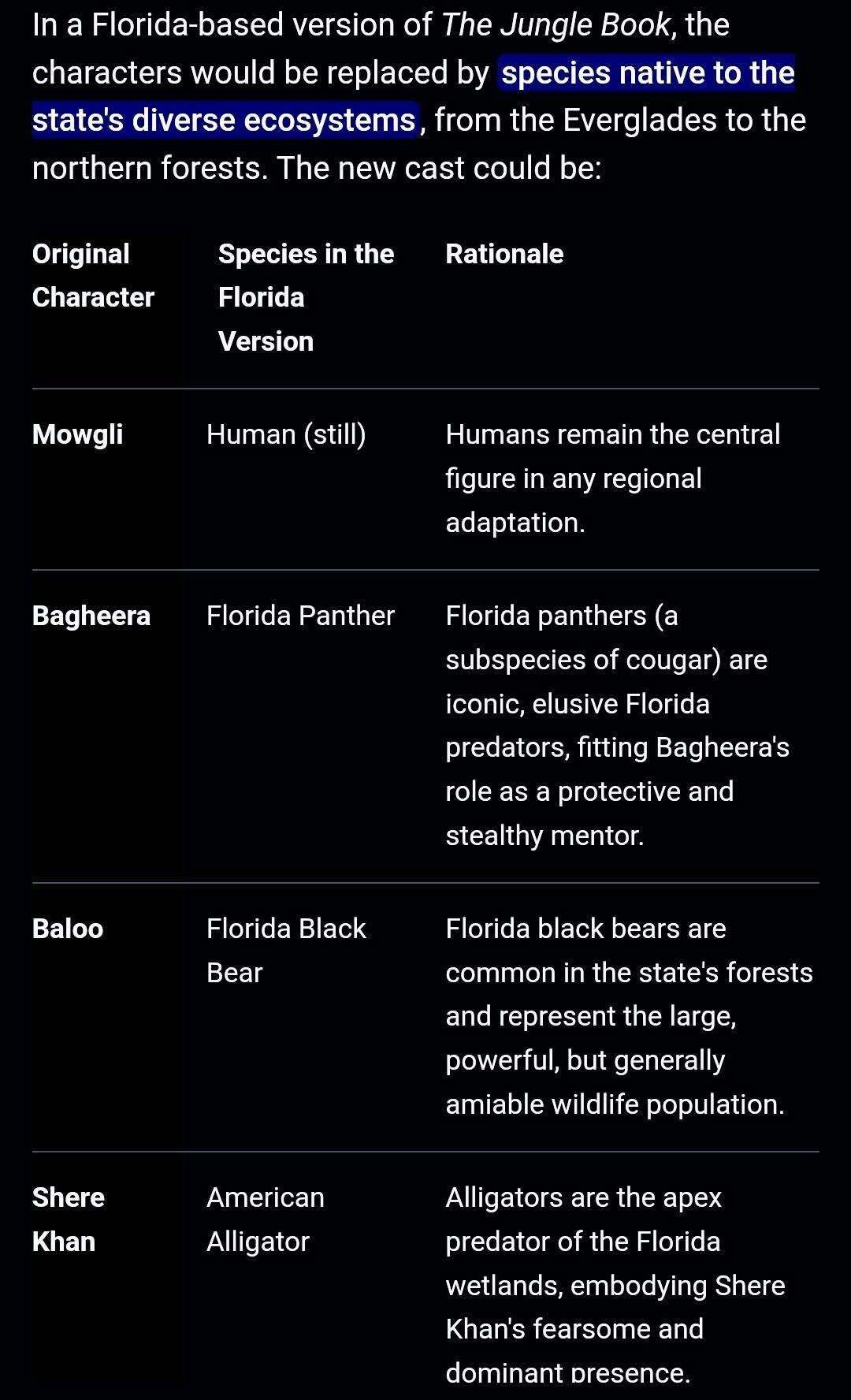 In a Florida-based version of The Jungle Book, the characters would be replaced by species native to the state's diverse ecosystems, from the Everglades to the northern forests. The new cast could be:

| Original Character | Species in the Florida Version | Rationale |
|---|---|---|
| Mowgli | Human (still) | Humans remain the central figure in any regional adaptation. |
| Bagheera | Florida Panther | Florida panthers (a subspecies of cougar) are iconic, elusive Florida predators, fitting Bagheera's role as a protective and stealthy mentor. |
| Baloo | Florida Black Bear | Florida black bears are common in the state's forests and represent the large, powerful, but generally amiable wildlife population. |
| Shere Khan | American Alligator | Alligators are the apex predator of the Florida wetlands, embodying Shere Khan's fearsome and dominant presence. |